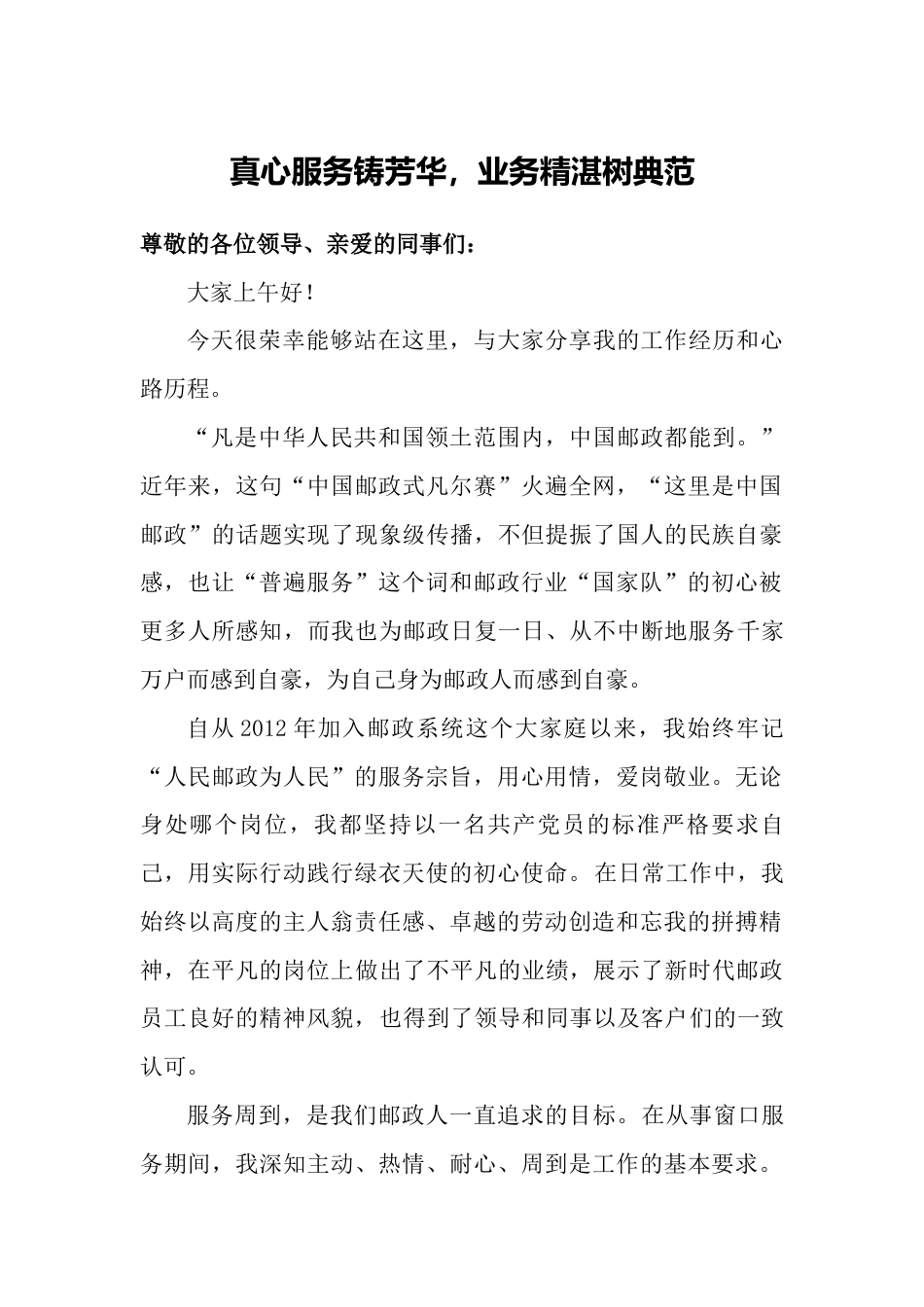 真心服务铸芳华，业务精湛树典范

尊敬的各位领导、亲爱的同事们：

大家上午好！

今天很荣幸能够站在这里，与大家分享我的工作经历和心路历程。

“凡是中华人民共和国领土范围内，中国邮政都能到。”近年来，这句“中国邮政式凡尔赛”火遍全网，“这里是中国邮政”的话题实现了现象级传播，不但提振了国人的民族自豪感，也让“普遍服务”这个词和邮政行业“国家队”的初心被更多人所感知，而我也为邮政日复一日、从不中断地服务千家万户而感到自豪，为自己身为邮政人而感到自豪。

自从2012年加入邮政系统这个大家庭以来，我始终牢记“人民邮政为人民”的服务宗旨，用心用情，爱岗敬业。无论身处哪个岗位，我都坚持以一名共产党员的标准严格要求自己，用实际行动践行绿衣天使的初心使命。在日常工作中，我始终以高度的主人翁责任感、卓越的劳动创造和忘我的拼搏精神，在平凡的岗位上做出了不平凡的业绩，展示了新时代邮政员工良好的精神风貌，也得到了领导和同事以及客户们的一致认可。

服务周到，是我们邮政人一直追求的目标。在从事窗口服务期间，我深知主动、热情、耐心、周到是工作的基本要求。